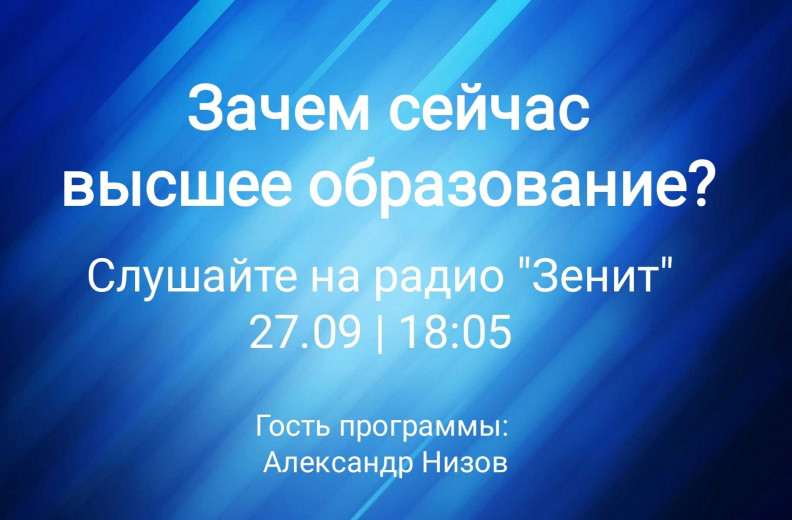 Зачем сейчас высшее образование?

Слушайте на радио "Зенит"
27.09 | 18:05

Гость программы:
Александр Низов